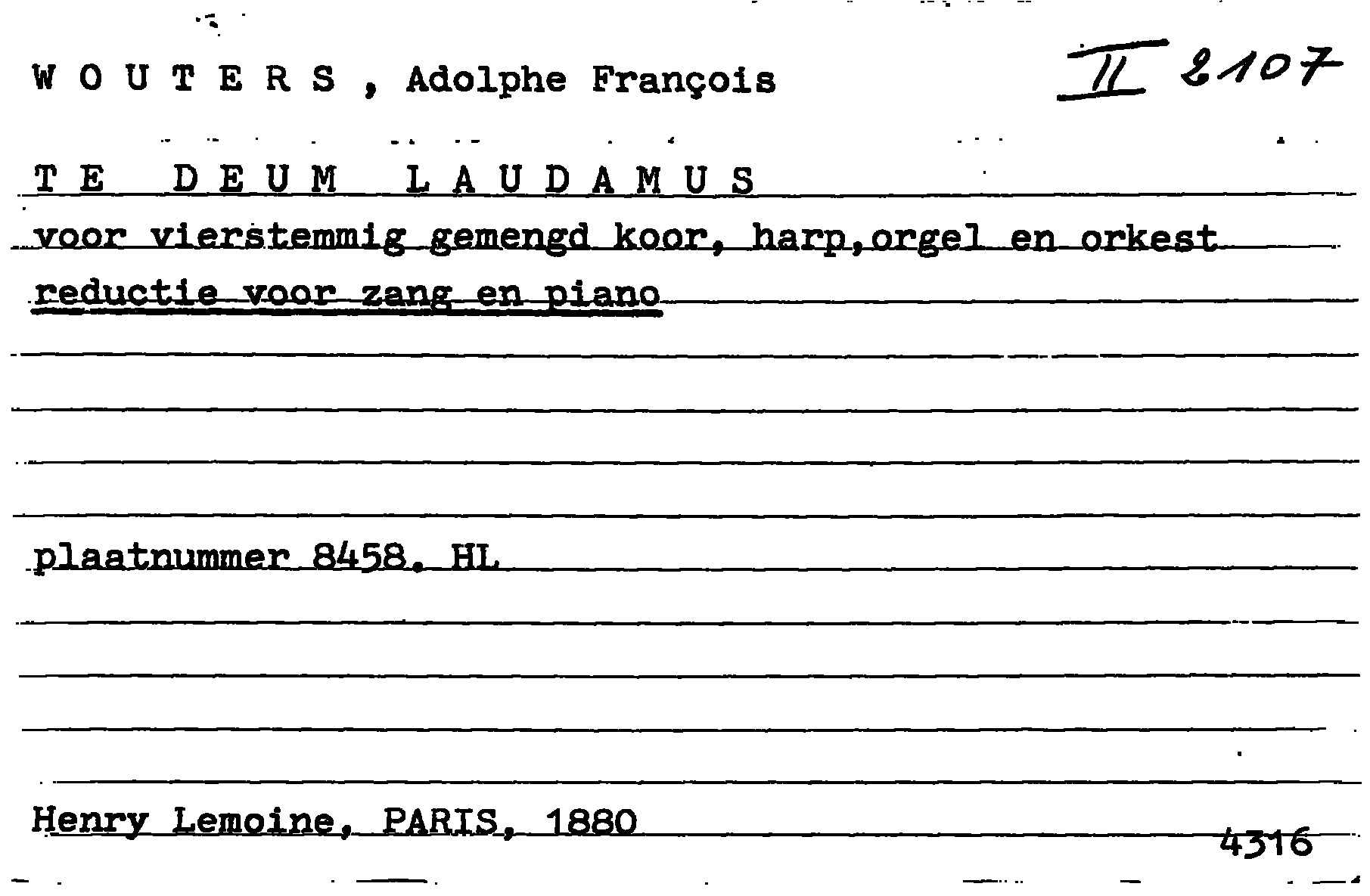 W O U T E R S , Adolphe François

II 2107

T E D E U M L A U D A M U S

voor vierstemmig gemengd koor, harp,orgel en orkest

reductie voor zang en piano

plaatnummer 8458. HL

Henry Lemoine, PARIS, 1880

4316